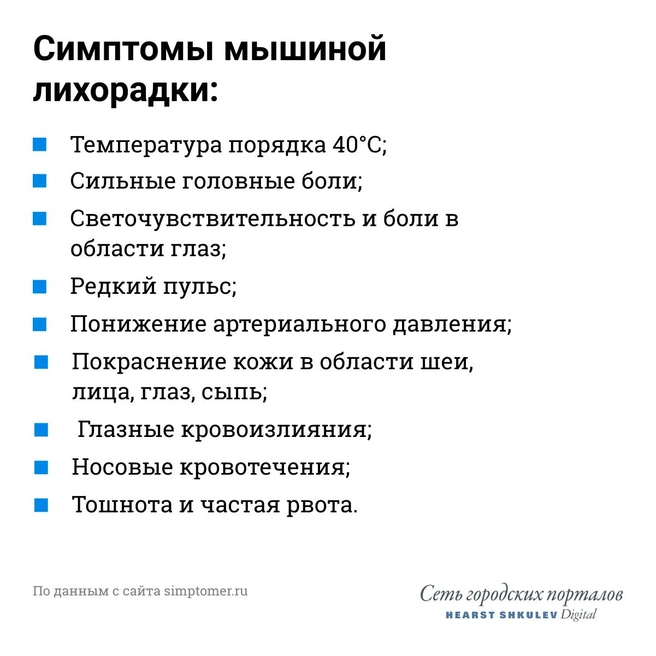 Симптомы мышиной лихорадки:

Температура порядка 40°С;

Сильные головные боли;

Светочувствительность и боли в области глаз;

Редкий пульс;

Понижение артериального давления;

Покраснение кожи в области шеи, лица, глаз, сыпь;

Глазные кровоизлияния;

Носовые кровотечения;

Тошнота и частая рвота.

По данным с сайта simptomer.ru

Сеть городских порталов
HEARST SHKULEV Digital